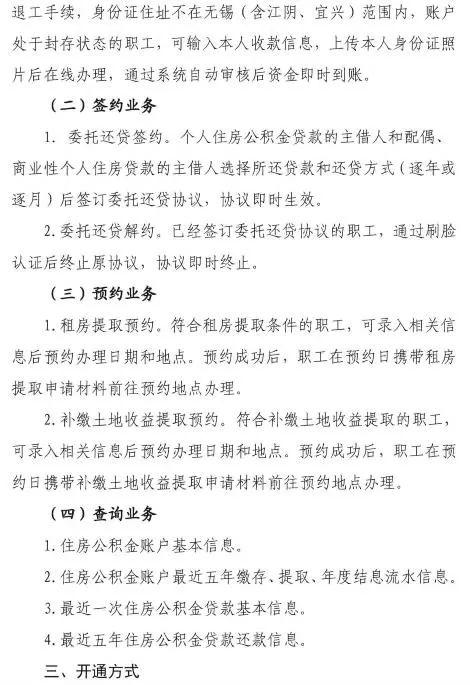 退工手续，身份证住址不在无锡（含江阴、宜兴）范围内，账户处于封存状态的职工，可输入本人收款信息，上传本人身份证照片后在线办理，通过系统自动审核后资金即时到账。

（二）签约业务

1. 委托还贷签约。个人住房公积金贷款的主借人和配偶、商业性个人住房贷款的主借人选择所还贷款和还贷方式（逐年或逐月）后签订委托还贷协议，协议即时生效。

2. 委托还贷解约。已经签订委托还贷协议的职工，通过刷脸认证后终止原协议，协议即时终止。

（三）预约业务

1. 租房提取预约。符合租房提取条件的职工，可录入相关信息后预约办理日期和地点。预约成功后，职工在预约日携带租房提取申请材料前往预约地点办理。

2. 补缴土地收益提取预约。符合补缴土地收益提取的职工，可录入相关信息后预约办理日期和地点。预约成功后，职工在预约日携带补缴土地收益提取申请材料前往预约地点办理。

（四）查询业务

1. 住房公积金账户基本信息。

2. 住房公积金账户最近五年缴存、提取、年度结息流水信息。

3. 最近一次住房公积金贷款基本信息。

4. 最近五年住房公积金贷款还款信息。

三、开通方式